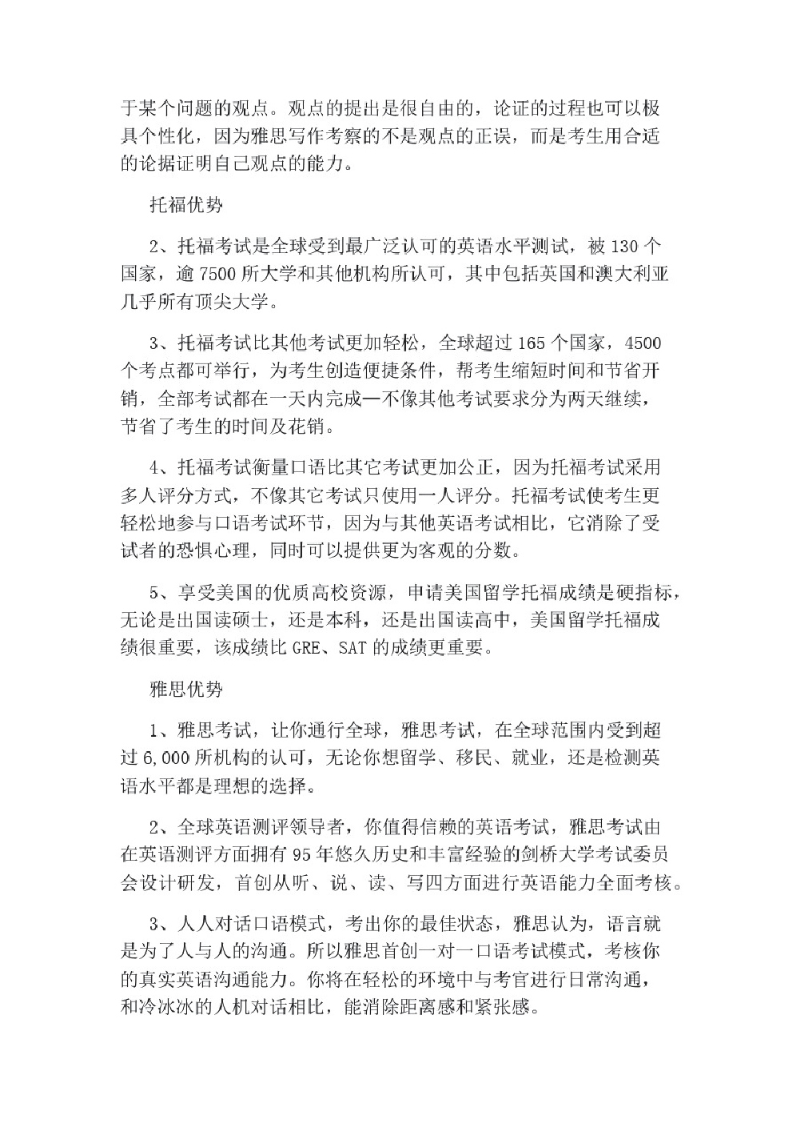 于某个问题的观点。观点的提出是很自由的，论证的过程也可以极具个性化，因为雅思写作考察的不是观点的正误，而是考生用合适的论据证明自己观点的能力。

托福优势

2、托福考试是全球受到最广泛认可的英语水平测试，被 130 个国家，逾 7500 所大学和其他机构所认可，其中包括英国和澳大利亚几乎所有顶尖大学。

3、托福考试比其他考试更加轻松，全球超过 165 个国家，4500 个考点都可举行，为考生创造便捷条件，帮考生缩短时间和节省开销，全部考试都在一天内完成—不像其他考试要求分为两天继续，节省了考生的时间及花销。

4、托福考试衡量口语比其它考试更加公正，因为托福考试采用多人评分方式，不像其它考试只使用一人评分。托福考试使考生更轻松地参与口语考试环节，因为与其他英语考试相比，它消除了受试者的恐惧心理，同时可以提供更为客观的分数。

5、享受美国的优质高校资源，申请美国留学托福成绩是硬指标，无论是出国读硕士，还是本科，还是出国读高中，美国留学托福成绩很重要，该成绩比 GRE、SAT 的成绩更重要。

雅思优势

1、雅思考试，让你通行全球，雅思考试，在全球范围内受到超过 6,000 所机构的认可，无论你想留学、移民、就业，还是检测英语水平都是理想的选择。

2、全球英语测评领导者，你值得信赖的英语考试，雅思考试由在英语测评方面拥有 95 年悠久历史和丰富经验的剑桥大学考试委员会设计研发，首创从听、说、读、写四方面进行英语能力全面考核。

3、人人对话口语模式，考出你的最佳状态，雅思认为，语言就是为了人与人的沟通。所以雅思首创一对一口语考试模式，考核你的真实英语沟通能力。你将在轻松的环境中与考官进行日常沟通，和冷冰冰的人机对话相比，能消除距离感和紧张感。